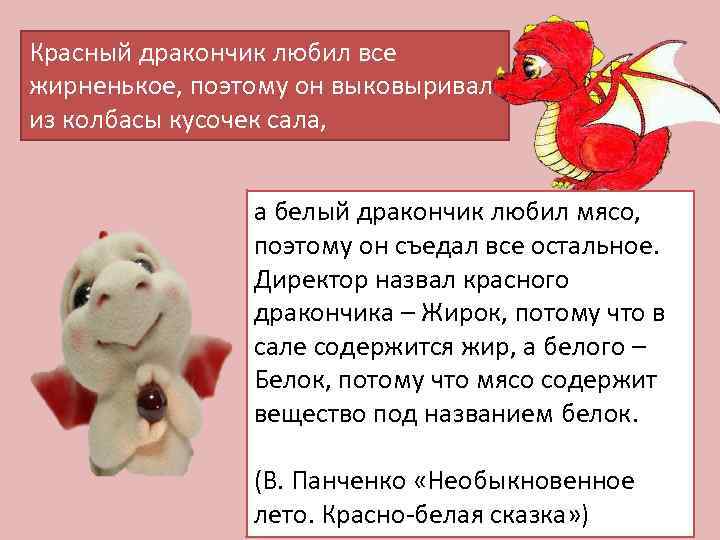 Красный дракончик любил все жирненькое, поэтому он выковыривал из колбасы кусочек сала,

а белый дракончик любил мясо, поэтому он съедал все остальное. Директор назвал красного дракончика – Жирок, потому что в сале содержится жир, а белого – Белок, потому что мясо содержит вещество под названием белок.

(В. Панченко «Необыкновенное лето. Красно-белая сказка»)